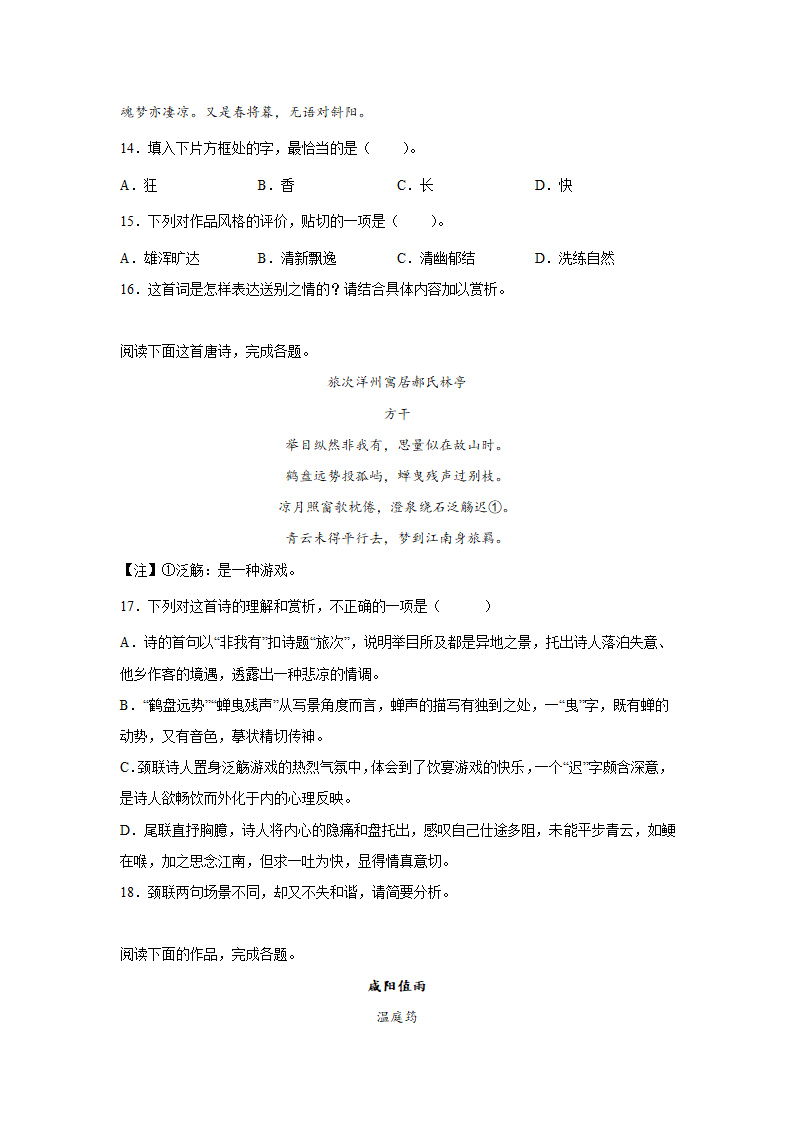 魂梦亦凄凉。又是春将暮，无语对斜阳。

14．填入下片方框处的字，最恰当的是（　　）。

A．狂　　B．香　　C．长　　D．快

15．下列对作品风格的评价，贴切的一项是（　　）。

A．雄浑旷达　　B．清新飘逸　　C．清幽郁结　　D．洗练自然

16．这首词是怎样表达送别之情的？请结合具体内容加以赏析。

阅读下面这首唐诗，完成各题。

旅次洋州寓居郝氏林亭

方干

举目纵然非我有，思量似在故山时。

鹤盘远势投孤屿，蝉曳残声过别枝。

凉月照窗欹枕倦，澄泉绕石泛觞迟①。

青云未得平行去，梦到江南身旅羁。

【注】①泛觞：是一种游戏。

17．下列对这首诗的理解和赏析，不正确的一项是（　　）

A．诗的首句以“非我有”扣诗题“旅次”，说明举目所及都是异地之景，托出诗人落泊失意、他乡作客的境遇，透露出一种悲凉的情调。

B．“鹤盘远势”“蝉曳残声”从写景角度而言，蝉声的描写有独到之处，一“曳”字，既有蝉的动势，又有音色，摹状精切传神。

C．颈联诗人置身泛觞游戏的热烈气氛中，体会到了饮宴游戏的快乐，一个“迟”字颇含深意，是诗人欲畅饮而外化于内的心理反映。

D．尾联直抒胸臆，诗人将内心的隐痛和盘托出，感叹自己仕途多阻，未能平步青云，如鲠在喉，加之思念江南，但求一吐为快，显得情真意切。

18．颈联两句场景不同，却又不失和谐，请简要分析。

阅读下面的作品，完成各题。

咸阳值雨

温庭筠